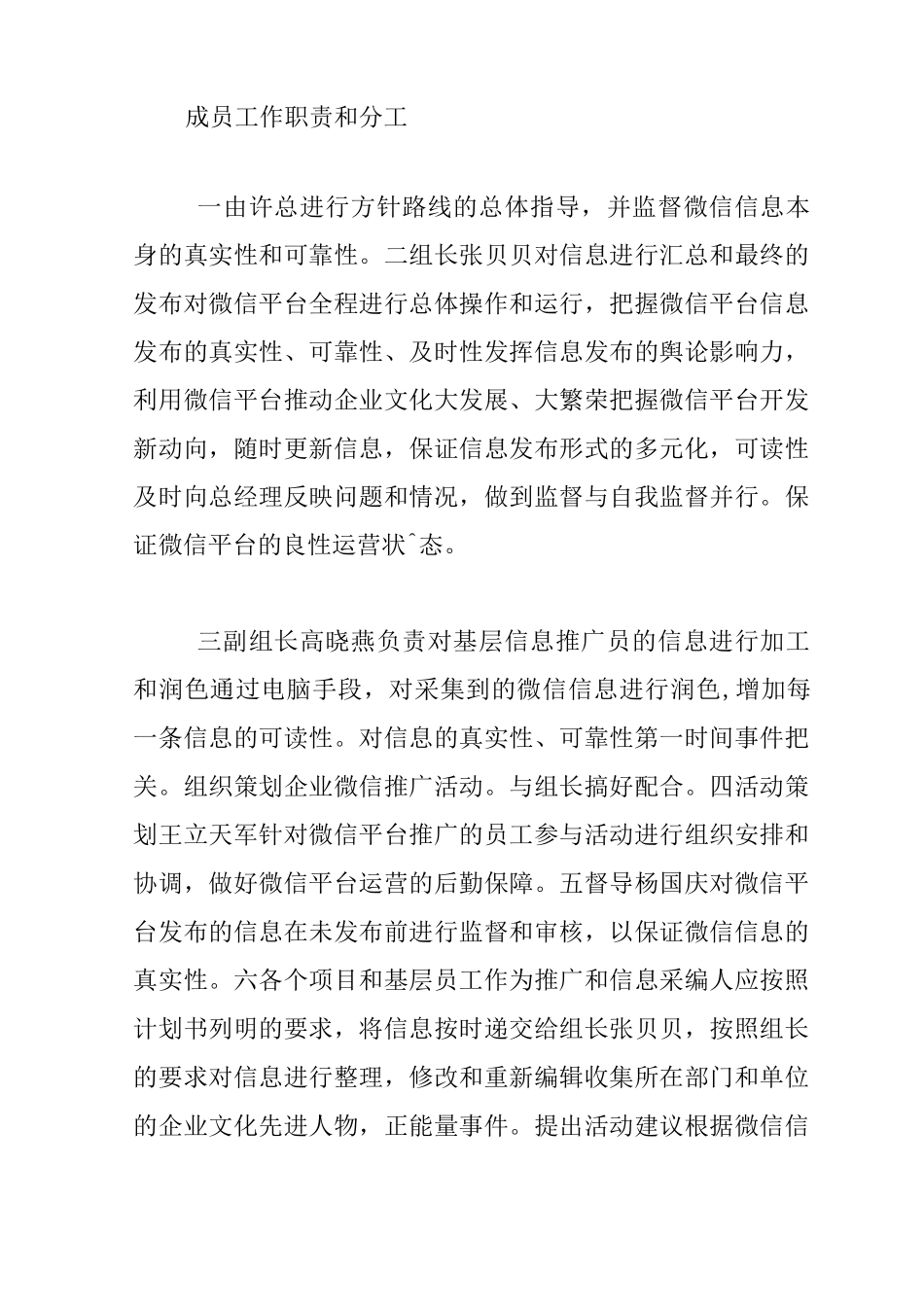 成员工作职责和分工

一由许总进行方针路线的总体指导，并监督微信信息本身的真实性和可靠性。二组长张贝贝对信息进行汇总和最终的发布对微信平台全程进行总体操作和运行，把握微信平台信息发布的真实性、可靠性、及时性发挥信息发布的舆论影响力，利用微信平台推动企业文化大发展、大繁荣把握微信平台开发新动向，随时更新信息，保证信息发布形式的多元化，可读性及时向总经理反映问题和情况，做到监督与自我监督并行。保证微信平台的良性运营状ˆ态。

三副组长高晓燕负责对基层信息推广员的信息进行加工和润色通过电脑手段，对采集到的微信信息进行润色,增加每一条信息的可读性。对信息的真实性、可靠性第一时间事件把关。组织策划企业微信推广活动。与组长搞好配合。四活动策划王立天军针对微信平台推广的员工参与活动进行组织安排和协调，做好微信平台运营的后勤保障。五督导杨国庆对微信平台发布的信息在未发布前进行监督和审核，以保证微信信息的真实性。六各个项目和基层员工作为推广和信息采编人应按照计划书列明的要求，将信息按时递交给组长张贝贝，按照组长的要求对信息进行整理，修改和重新编辑收集所在部门和单位的企业文化先进人物，正能量事件。提出活动建议根据微信信